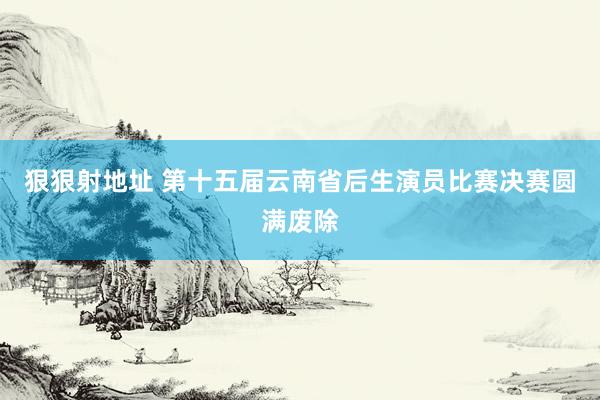 狠狠射地址 第十五届云南省后生演员比赛决赛圆满废除